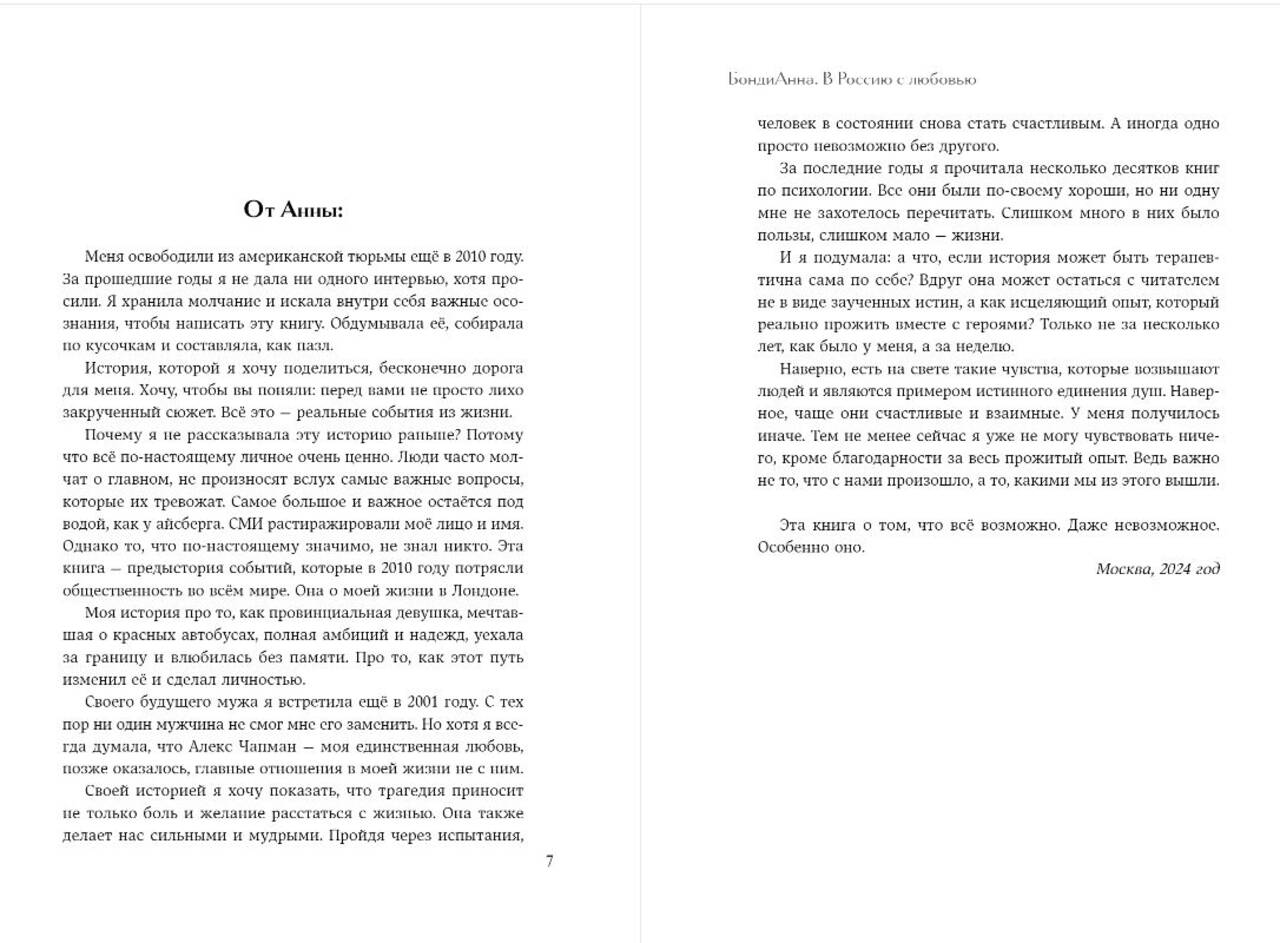 От Анны:

Меня освободили из американской тюрьмы ещё в 2010 году. За прошедшие годы я не дала ни одного интервью, хотя просили. Я хранила молчание и искала внутри себя важные осознания, чтобы написать эту книгу. Обдумывала её, собирала по кусочкам и составляла, как пазл.

История, которой я хочу поделиться, бесконечно дорога для меня. Хочу, чтобы вы поняли: перед вами не просто лихо закрученный сюжет. Всё это — реальные события из жизни.

Почему я не рассказывала эту историю раньше? Потому что всё по-настоящему личное очень ценно. Люди часто молчат о главном, не произносят вслух самые важные вопросы, которые их тревожат. Самое большое и важное остаётся под водой, как у айсберга. СМИ растиражировали моё лицо и имя. Однако то, что по-настоящему значимо, не знал никто. Эта книга — предыстория событий, которые в 2010 году потрясли общественность во всём мире. Она о моей жизни в Лондоне.

Моя история про то, как провинциальная девушка, мечтавшая о красных автобусах, полная амбиций и надежд, уехала за границу и влюбилась без памяти. Про то, как этот путь изменил её и сделал личностью.

Своего будущего мужа я встретила ещё в 2001 году. С тех пор ни один мужчина не смог мне его заменить. Но хотя я всегда думала, что Алекс Чапман — моя единственная любовь, позже оказалось, главные отношения в моей жизни не с ним.

Своей историей я хочу показать, что трагедия приносит не только боль и желание расстаться с жизнью. Она также делает нас сильными и мудрыми. Пройдя через испытания,

7

БондиАнна. В Россию с любовью

человек в состоянии снова стать счастливым. А иногда одно просто невозможно без другого.

За последние годы я прочитала несколько десятков книг по психологии. Все они были по-своему хороши, но ни одну мне не захотелось перечитать. Слишком много в них было пользы, слишком мало — жизни.

И я подумала: а что, если история может быть терапевтична сама по себе? Вдруг она может остаться с читателем не в виде заученных истин, а как исцеляющий опыт, который реально прожить вместе с героями? Только не за несколько лет, как было у меня, а за неделю.

Наверно, есть на свете такие чувства, которые возвышают людей и являются примером истинного единения душ. Наверное, чаще они счастливые и взаимные. У меня получилось иначе. Тем не менее сейчас я уже не могу чувствовать ничего, кроме благодарности за весь прожитый опыт. Ведь важно не то, что с нами произошло, а то, какими мы из этого вышли.

Эта книга о том, что всё возможно. Даже невозможное. Особенно оно.

Москва, 2024 год